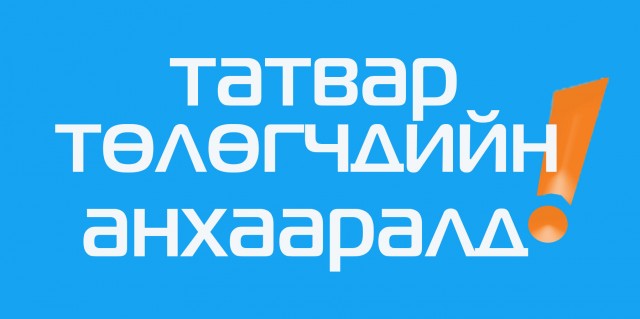 татвар
төлөгчдийн
анхааралд!